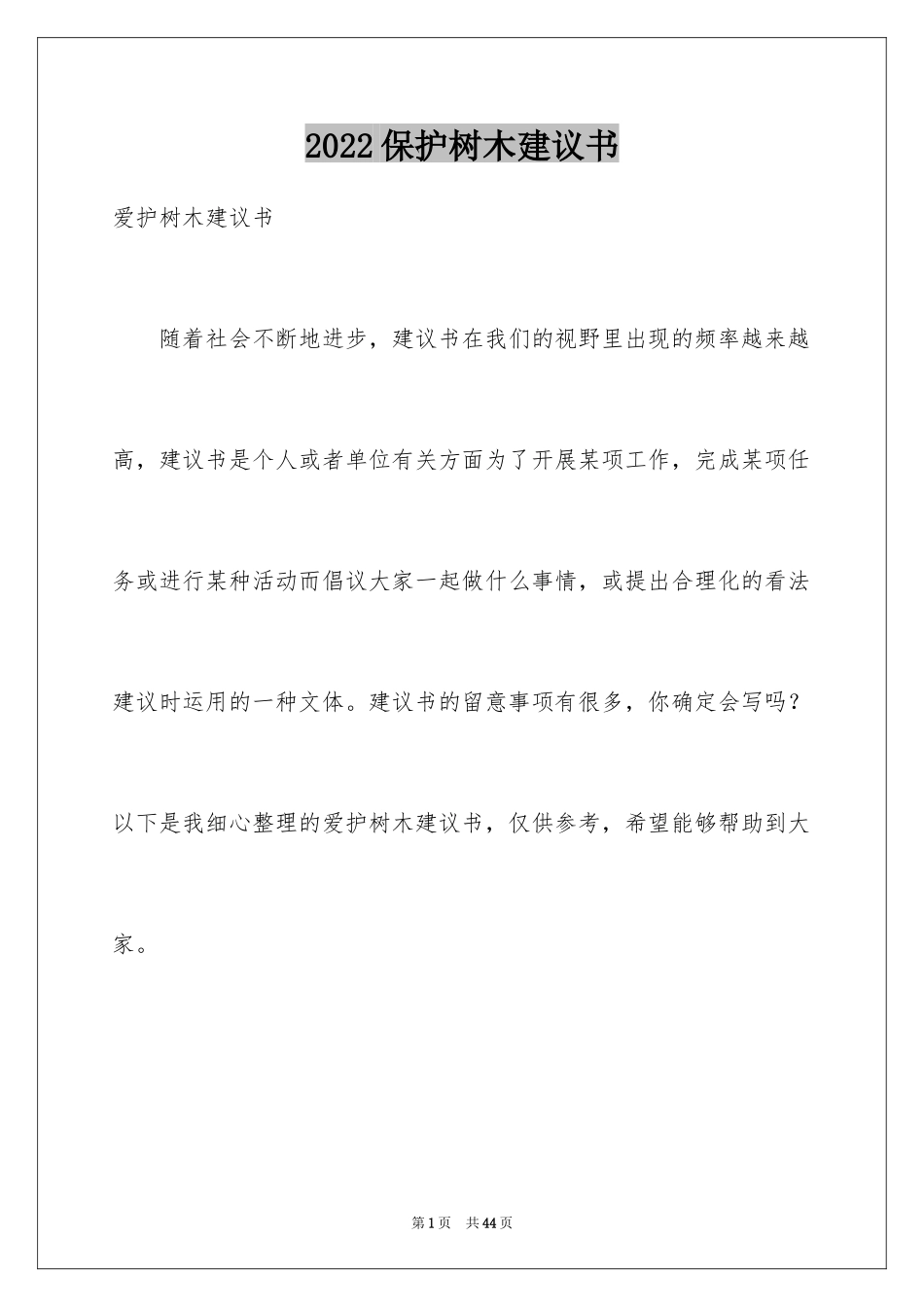 2022保护树木建议书

爱护树木建议书

随着社会不断地进步，建议书在我们的视野里出现的频率越来越高，建议书是个人或者单位有关方面为了开展某项工作，完成某项任务或进行某种活动而倡议大家一起做什么事情，或提出合理化的看法建议时运用的一种文体。建议书的留意事项有很多，你确定会写吗？以下是我细心整理的爱护树木建议书，仅供参考，希望能够帮助到大家。

第1页 共44页